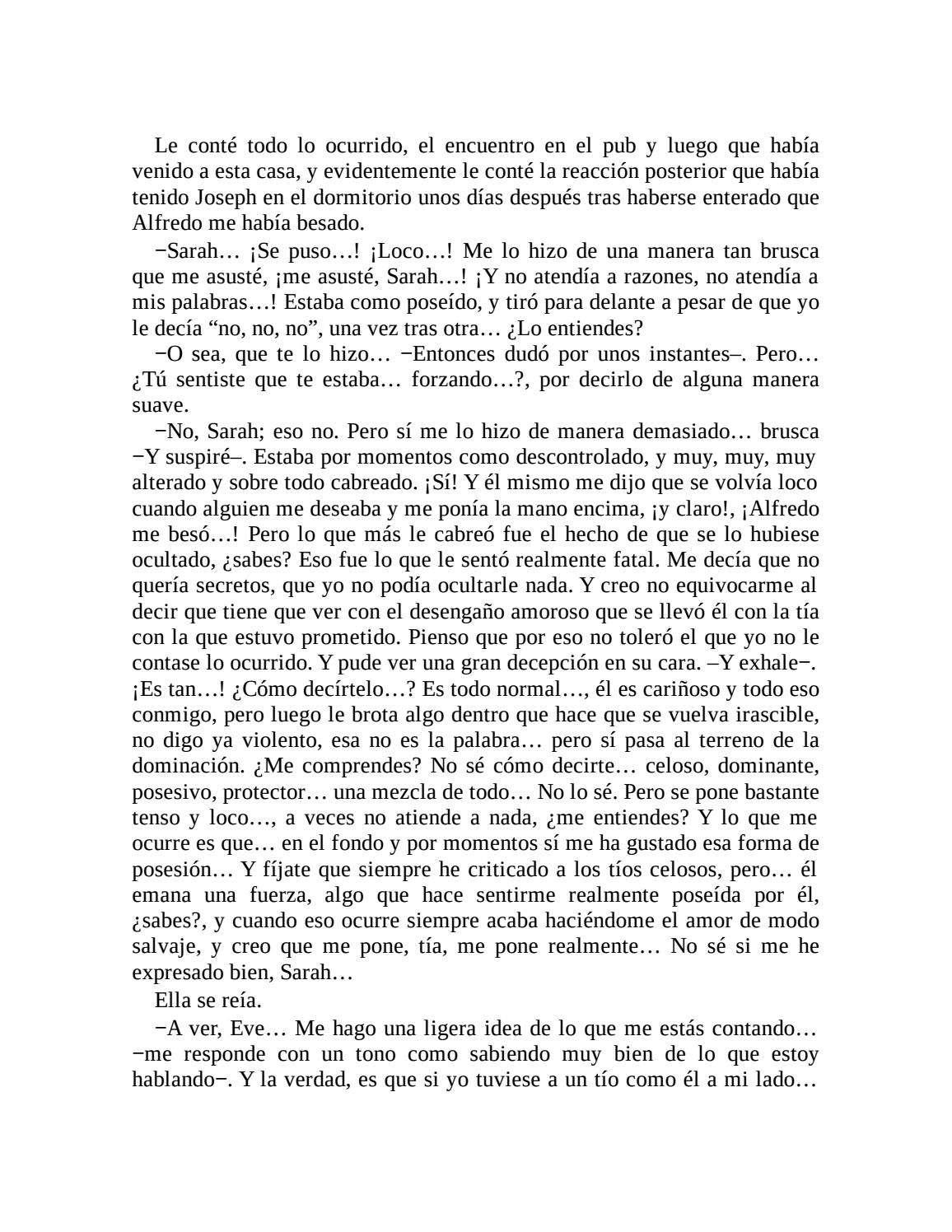 Le conté todo lo ocurrido, el encuentro en el pub y luego que había venido a esta casa, y evidentemente le conté la reacción posterior que había tenido Joseph en el dormitorio unos días después tras haberse enterado que Alfredo me había besado.

−Sarah… ¡Se puso…! ¡Loco…! Me lo hizo de una manera tan brusca que me asusté, ¡me asusté, Sarah…! ¡Y no atendía a razones, no atendía a mis palabras…! Estaba como poseído, y tiró para delante a pesar de que yo le decía “no, no, no”, una vez tras otra… ¿Lo entiendes?

−O sea, que te lo hizo… −Entonces dudó por unos instantes–. Pero… ¿Tú sentiste que te estaba… forzando…?, por decirlo de alguna manera suave.

−No, Sarah; eso no. Pero sí me lo hizo de manera demasiado… brusca −Y suspiré–. Estaba por momentos como descontrolado, y muy, muy, muy alterado y sobre todo cabreado. ¡Sí! Y él mismo me dijo que se volvía loco cuando alguien me deseaba y me ponía la mano encima, ¡y claro!, ¡Alfredo me besó…! Pero lo que más le cabreó fue el hecho de que se lo hubiese ocultado, ¿sabes? Eso fue lo que le sentó realmente fatal. Me decía que no quería secretos, que yo no podía ocultarle nada. Y creo no equivocarme al decir que tiene que ver con el desengaño amoroso que se llevó él con la tía con la que estuvo prometido. Pienso que por eso no toleró el que yo no le contase lo ocurrido. Y pude ver una gran decepción en su cara. –Y exhale−. ¡Es tan…! ¿Cómo decírtelo…? Es todo normal…, él es cariñoso y todo eso conmigo, pero luego le brota algo dentro que hace que se vuelva irascible, no digo ya violento, esa no es la palabra… pero sí pasa al terreno de la dominación. ¿Me comprendes? No sé cómo decirte… celoso, dominante, posesivo, protector… una mezcla de todo… No lo sé. Pero se pone bastante tenso y loco…, a veces no atiende a nada, ¿me entiendes? Y lo que me ocurre es que… en el fondo y por momentos sí me ha gustado esa forma de posesión… Y fíjate que siempre he criticado a los tíos celosos, pero… él emana una fuerza, algo que hace sentirme realmente poseída por él, ¿sabes?, y cuando eso ocurre siempre acaba haciéndome el amor de modo salvaje, y creo que me pone, tía, me pone realmente… No sé si me he expresado bien, Sarah…

Ella se reía.

−A ver, Eve… Me hago una ligera idea de lo que me estás contando… −me responde con un tono como sabiendo muy bien de lo que estoy hablando−. Y la verdad, es que si yo tuviese a un tío como él a mi lado…